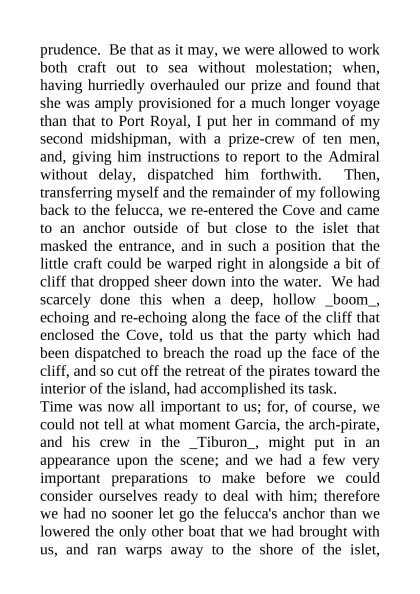 prudence. Be that as it may, we were allowed to work both craft out to sea without molestation; when, having hurriedly overhauled our prize and found that she was amply provisioned for a much longer voyage than that to Port Royal, I put her in command of my second midshipman, with a prize-crew of ten men, and, giving him instructions to report to the Admiral without delay, dispatched him forthwith. Then, transferring myself and the remainder of my following back to the felucca, we re-entered the Cove and came to an anchor outside of but close to the islet that masked the entrance, and in such a position that the little craft could be warped right in alongside a bit of cliff that dropped sheer down into the water. We had scarcely done this when a deep, hollow _boom_, echoing and re-echoing along the face of the cliff that enclosed the Cove, told us that the party which had been dispatched to breach the road up the face of the cliff, and so cut off the retreat of the pirates toward the interior of the island, had accomplished its task.

Time was now all important to us; for, of course, we could not tell at what moment Garcia, the arch-pirate, and his crew in the _Tiburon_, might put in an appearance upon the scene; and we had a few very important preparations to make before we could consider ourselves ready to deal with him; therefore we had no sooner let go the felucca's anchor than we lowered the only other boat that we had brought with us, and ran warps away to the shore of the islet,